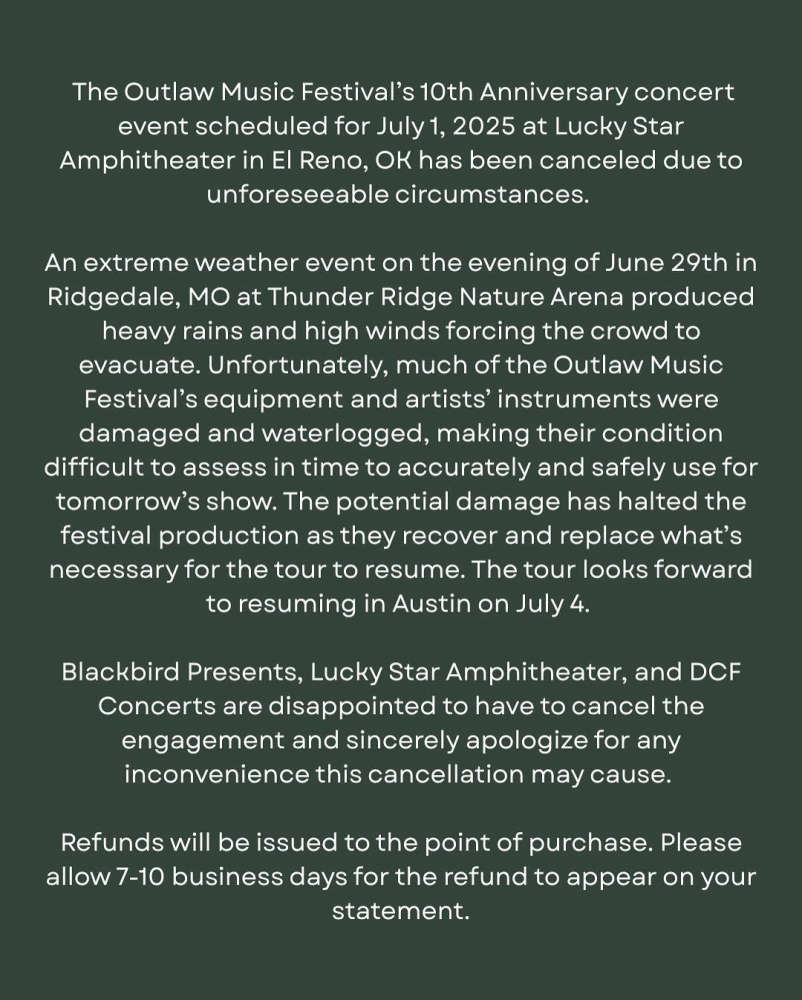 The Outlaw Music Festival's 10th Anniversary concert event scheduled for July 1, 2025 at Lucky Star Amphitheater in El Reno, OK has been canceled due to unforeseeable circumstances.

An extreme weather event on the evening of June 29th in Ridgedale, MO at Thunder Ridge Nature Arena produced heavy rains and high winds forcing the crowd to evacuate. Unfortunately, much of the Outlaw Music Festival's equipment and artists' instruments were damaged and waterlogged, making their condition difficult to assess in time to accurately and safely use for tomorrow's show. The potential damage has halted the festival production as they recover and replace what's necessary for the tour to resume. The tour looks forward to resuming in Austin on July 4.

Blackbird Presents, Lucky Star Amphitheater, and DCF Concerts are disappointed to have to cancel the engagement and sincerely apologize for any inconvenience this cancellation may cause.

Refunds will be issued to the point of purchase. Please allow 7-10 business days for the refund to appear on your statement.